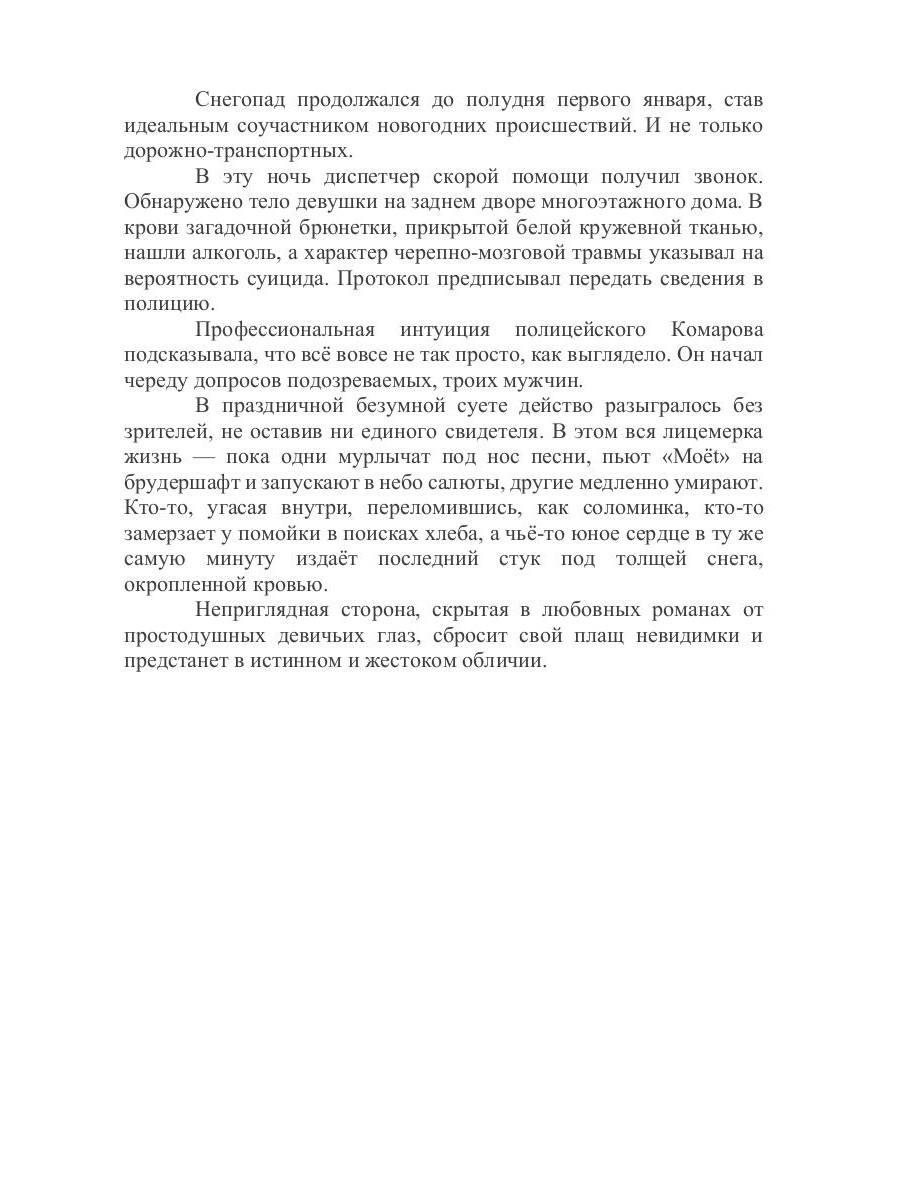 Снегопад продолжался до полудня первого января, став идеальным соучастником новогодних происшествий. И не только дорожно-транспортных.

В эту ночь диспетчер скорой помощи получил звонок. Обнаружено тело девушки на заднем дворе многоэтажного дома. В крови загадочной брюнетки, прикрытой белой кружевной тканью, нашли алкоголь, а характер черепно-мозговой травмы указывал на вероятность суицида. Протокол предписывал передать сведения в полицию.

Профессиональная интуиция полицейского Комарова подсказывала, что всё вовсе не так просто, как выглядело. Он начал череду допросов подозреваемых, троих мужчин.

В праздничной безумной суете действо разыгралось без зрителей, не оставив ни единого свидетеля. В этом вся лицемерка жизнь — пока одни мурлычат под нос песни, пьют «Моёт» на брудершафт и запускают в небо салюты, другие медленно умирают. Кто-то, угасая внутри, переломившись, как соломинка, кто-то замерзает у помойки в поисках хлеба, а чьё-то юное сердце в ту же самую минуту издаёт последний стук под толщей снега, окропленной кровью.

Неприглядная сторона, скрытая в любовных романах от простодушных девичьих глаз, сбросит свой плащ невидимки и предстанет в истинном и жестоком обличии.